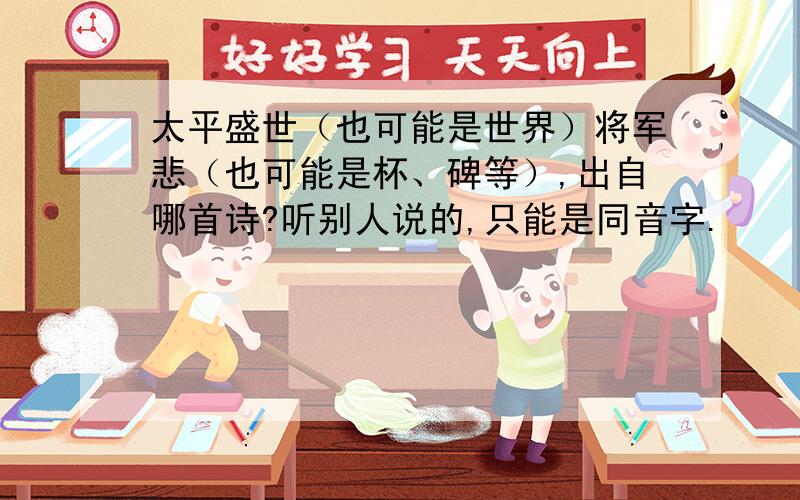 好好学习 天天向上

太平盛世（也可能是世界）将军悲（也可能是杯、碑等），出自哪首诗?听别人说的,只能是同音字.